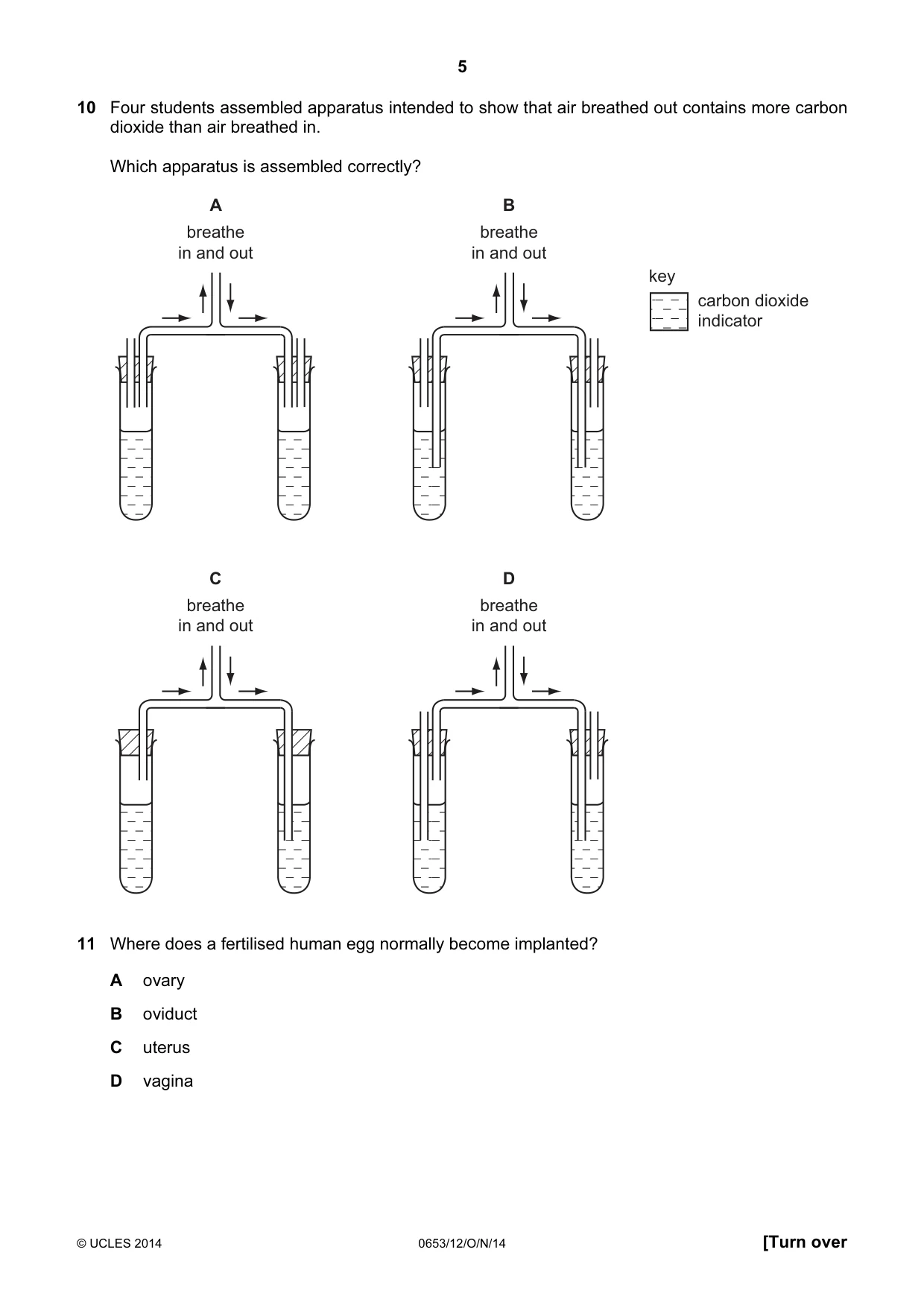 5

10 Four students assembled apparatus intended to show that air breathed out contains more carbon dioxide than air breathed in.

Which apparatus is assembled correctly?

A

breathe
in and out

B

breathe
in and out

key

carbon dioxide
indicator

C

breathe
in and out

D

breathe
in and out

11 Where does a fertilised human egg normally become implanted?

A ovary

B oviduct

C uterus

D vagina

© UCLES 2014

0653/12/O/N/14

[Turn over